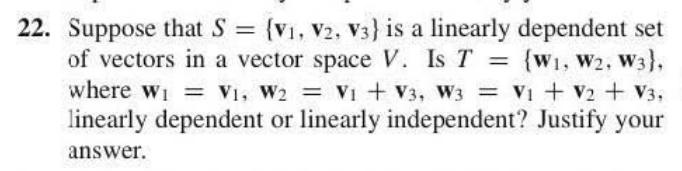 22. Suppose that $S = \{\mathbf{v}_1, \mathbf{v}_2, \mathbf{v}_3\}$ is a linearly dependent set of vectors in a vector space $V$. Is $T = \{\mathbf{w}_1, \mathbf{w}_2, \mathbf{w}_3\}$, where $\mathbf{w}_1 = \mathbf{v}_1$, $\mathbf{w}_2 = \mathbf{v}_1 + \mathbf{v}_3$, $\mathbf{w}_3 = \mathbf{v}_1 + \mathbf{v}_2 + \mathbf{v}_3$, linearly dependent or linearly independent? Justify your answer.